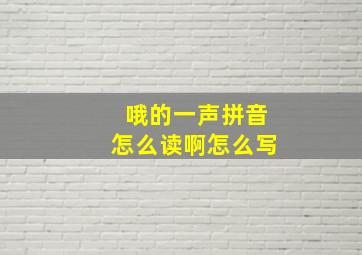 哦的一声拼音
怎么读啊怎么写